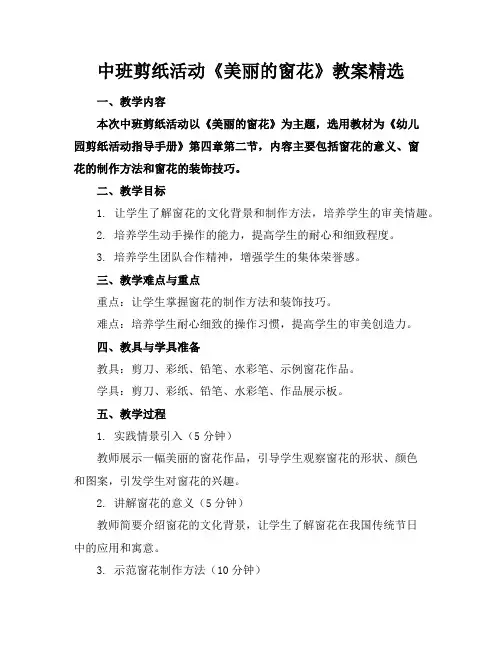 中班剪纸活动《美丽的窗花》教案精选

一、教学内容

本次中班剪纸活动以《美丽的窗花》为主题，选用教材为《幼儿园剪纸活动指导手册》第四章第二节，内容主要包括窗花的意义、窗花的制作方法和窗花的装饰技巧。

二、教学目标

1. 让学生了解窗花的文化背景和制作方法，培养学生的审美情趣。

2. 培养学生动手操作的能力，提高学生的耐心和细致程度。

3. 培养学生团队合作精神，增强学生的集体荣誉感。

三、教学难点与重点

重点：让学生掌握窗花的制作方法和装饰技巧。

难点：培养学生耐心细致的操作习惯，提高学生的审美创造力。

四、教具与学具准备

教具：剪刀、彩纸、铅笔、水彩笔、示例窗花作品。

学具：剪刀、彩纸、铅笔、水彩笔、作品展示板。

五、教学过程

1. 实践情景引入（5分钟）

教师展示一幅美丽的窗花作品，引导学生观察窗花的形状、颜色和图案，引发学生对窗花的兴趣。

2. 讲解窗花的意义（5分钟）

教师简要介绍窗花的文化背景，让学生了解窗花在我国传统节日中的应用和寓意。

3. 示范窗花制作方法（10分钟）